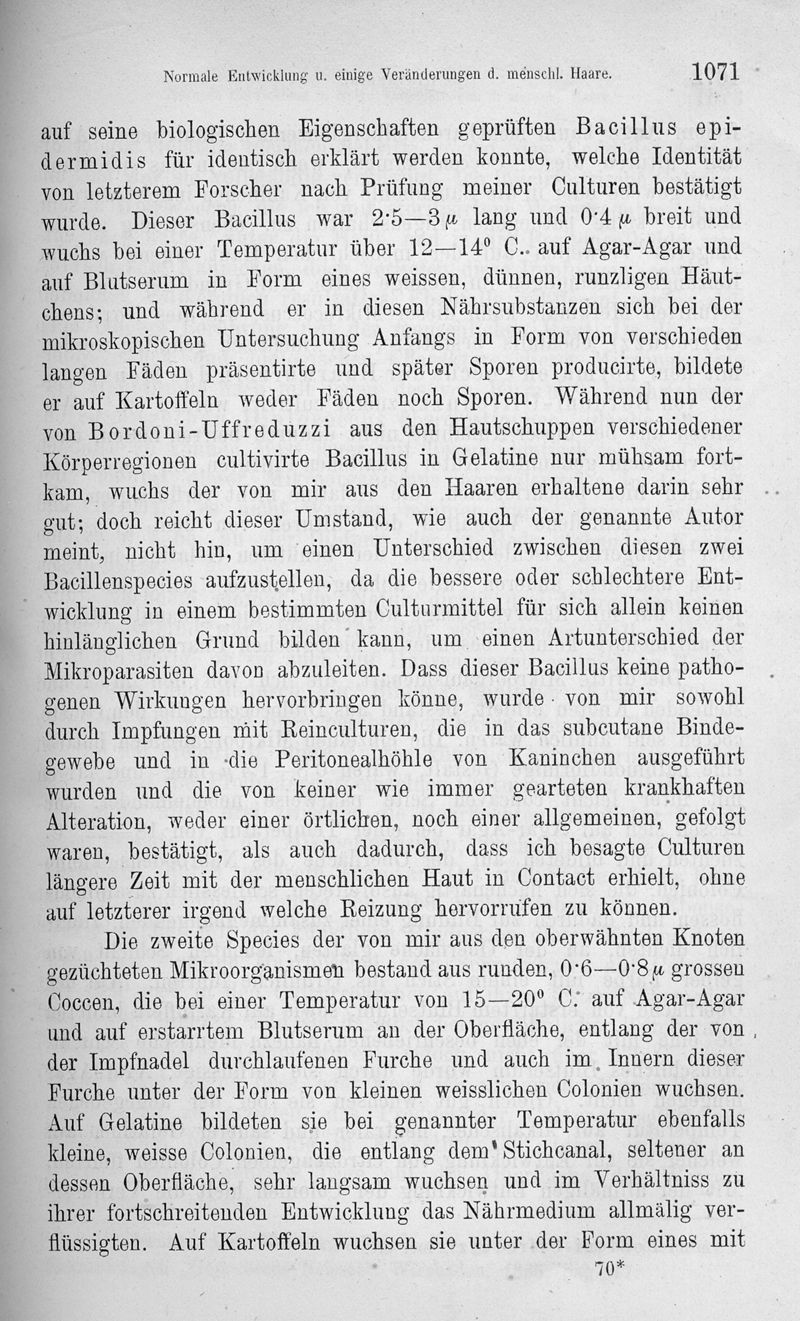 Normale Entwicklung u. einige Veränderungen d. menschl. Haare. 1071

auf seine biologischen Eigenschaften geprüften Bacillus epidermidis für identisch erklärt werden konnte, welche Identität von letzterem Forscher nach Prüfung meiner Culturen bestätigt wurde. Dieser Bacillus war 2·5—3 $\mu$ lang und 0·4 $\mu$ breit und wuchs bei einer Temperatur über 12—14° C. auf Agar-Agar und auf Blutserum in Form eines weissen, dünnen, runzligen Häutchens; und während er in diesen Nährsubstanzen sich bei der mikroskopischen Untersuchung Anfangs in Form von verschieden langen Fäden präsentirte und später Sporen producirte, bildete er auf Kartoffeln weder Fäden noch Sporen. Während nun der von Bordoni-Uffreduzzi aus den Hautschuppen verschiedener Körperregionen cultivirte Bacillus in Gelatine nur mühsam fortkam, wuchs der von mir aus den Haaren erhaltene darin sehr gut; doch reicht dieser Umstand, wie auch der genannte Autor meint, nicht hin, um einen Unterschied zwischen diesen zwei Bacillenspecies aufzustellen, da die bessere oder schlechtere Entwicklung in einem bestimmten Culturmittel für sich allein keinen hinlänglichen Grund bilden kann, um einen Artunterschied der Mikroparasiten davon abzuleiten. Dass dieser Bacillus keine pathogenen Wirkungen hervorbringen könne, wurde von mir sowohl durch Impfungen mit Reinculturen, die in das subcutane Bindegewebe und in die Peritonealhöhle von Kaninchen ausgeführt wurden und die von keiner wie immer gearteten krankhaften Alteration, weder einer örtlichen, noch einer allgemeinen, gefolgt waren, bestätigt, als auch dadurch, dass ich besagte Culturen längere Zeit mit der menschlichen Haut in Contact erhielt, ohne auf letzterer irgend welche Reizung hervorrufen zu können.

Die zweite Species der von mir aus den oberwähnten Knoten gezüchteten Mikroorganismen bestand aus runden, 0·6—0·8 $\mu$ grossen Coccen, die bei einer Temperatur von 15—20° C. auf Agar-Agar und auf erstarrtem Blutserum an der Oberfläche, entlang der von der Impfnadel durchlaufenen Furche und auch im Innern dieser Furche unter der Form von kleinen weisslichen Colonien wuchsen. Auf Gelatine bildeten sie bei genannter Temperatur ebenfalls kleine, weisse Colonien, die entlang dem Stichcanal, seltener an dessen Oberfläche, sehr langsam wuchsen und im Verhältniss zu ihrer fortschreitenden Entwicklung das Nährmedium allmälig verflüssigten. Auf Kartoffeln wuchsen sie unter der Form eines mit

70*